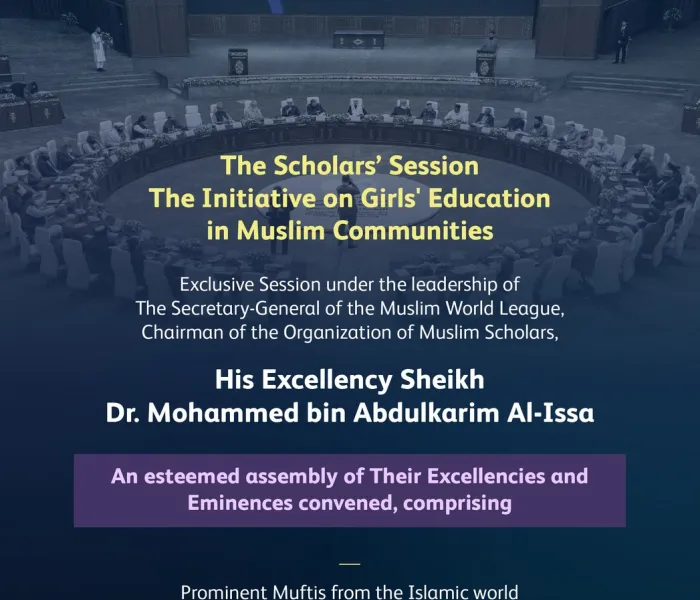 The Scholars' Session
The Initiative on Girls' Education in Muslim Communities

Exclusive Session under the leadership of
The Secretary-General of the Muslim World League,
Chairman of the Organization of Muslim Scholars,

His Excellency Sheikh
Dr. Mohammed bin Abdulkarim Al-Issa

An esteemed assembly of Their Excellencies and Eminences convened, comprising

Prominent Muftis from the Islamic world